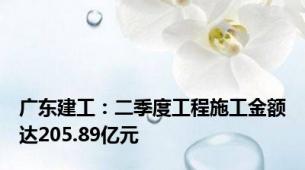 广东建工：二季度工程施工金额达205.89亿元